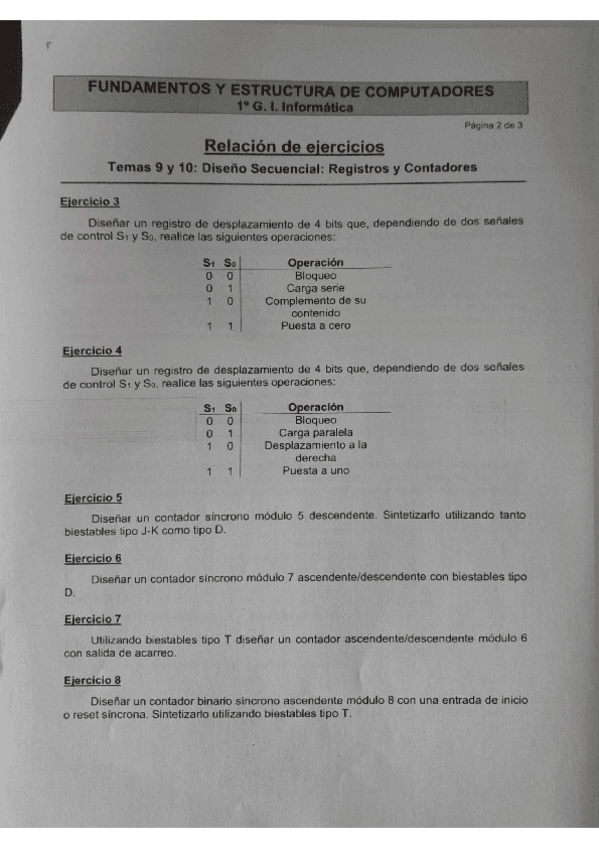 FUNDAMENTOS Y ESTRUCTURA DE COMPUTADORES
1º G. I. Informática

Página 2 de 3

Relación de ejercicios

Temas 9 y 10: Diseño Secuencial: Registros y Contadores

Ejercicio 3

Diseñar un registro de desplazamiento de 4 bits que, dependiendo de dos señales de control $S_1$ y $S_0$, realice las siguientes operaciones:

| $S_1$ | $S_0$ | Operación |
|---|---|---|
| 0 | 0 | Bloqueo |
| 0 | 1 | Carga serie |
| 1 | 0 | Complemento de su contenido |
| 1 | 1 | Puesta a cero |

Ejercicio 4

Diseñar un registro de desplazamiento de 4 bits que, dependiendo de dos señales de control $S_1$ y $S_0$, realice las siguientes operaciones:

| $S_1$ | $S_0$ | Operación |
|---|---|---|
| 0 | 0 | Bloqueo |
| 0 | 1 | Carga paralela |
| 1 | 0 | Desplazamiento a la derecha |
| 1 | 1 | Puesta a uno |

Ejercicio 5

Diseñar un contador síncrono módulo 5 descendente. Sintetizarlo utilizando tanto biestables tipo J-K como tipo D.

Ejercicio 6

Diseñar un contador síncrono módulo 7 ascendente/descendente con biestables tipo D.

Ejercicio 7

Utilizando biestables tipo T diseñar un contador ascendente/descendente módulo 6 con salida de acarreo.

Ejercicio 8

Diseñar un contador binario síncrono ascendente módulo 8 con una entrada de inicio o reset síncrona. Sintetizarlo utilizando biestables tipo T.